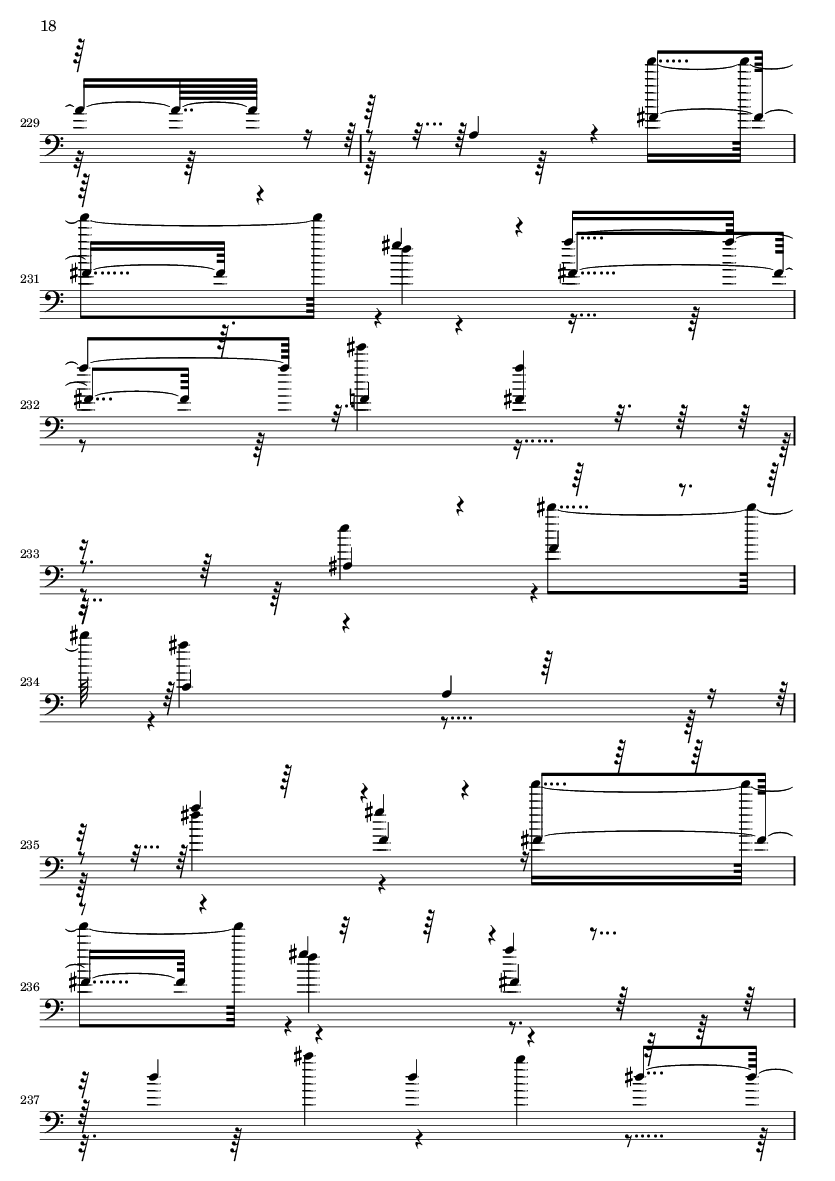 18

229

231

232

233

234

235

236

237